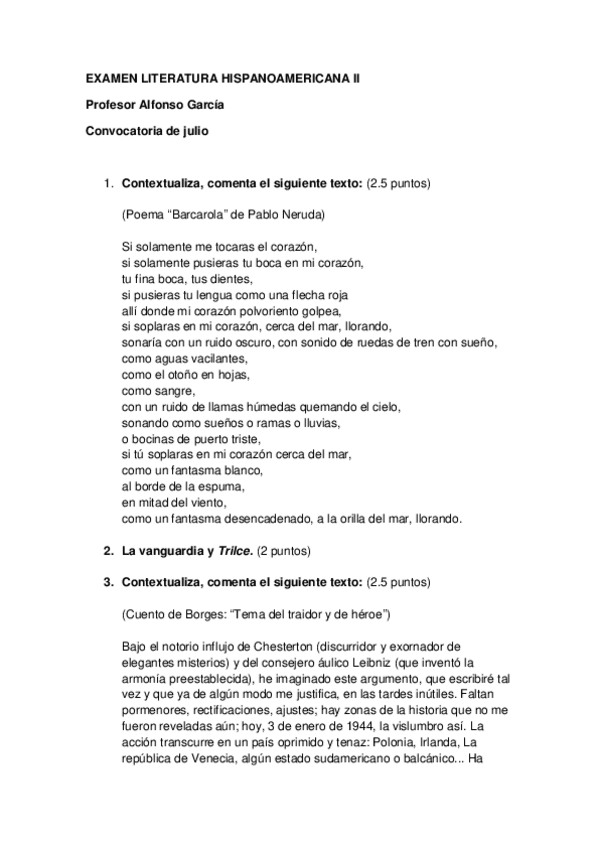 EXAMEN LITERATURA HISPANOAMERICANA II

Profesor Alfonso García

Convocatoria de julio

1. Contextualiza, comenta el siguiente texto: (2.5 puntos)

(Poema “Barcarola” de Pablo Neruda)

Si solamente me tocaras el corazón,
si solamente pusieras tu boca en mi corazón,
tu fina boca, tus dientes,
si pusieras tu lengua como una flecha roja
allí donde mi corazón polvoriento golpea,
si soplaras en mi corazón, cerca del mar, llorando,
sonaría con un ruido oscuro, con sonido de ruedas de tren con sueño,
como aguas vacilantes,
como el otoño en hojas,
como sangre,
con un ruido de llamas húmedas quemando el cielo,
sonando como sueños o ramas o lluvias,
o bocinas de puerto triste,
si tú soplaras en mi corazón cerca del mar,
como un fantasma blanco,
al borde de la espuma,
en mitad del viento,
como un fantasma desencadenado, a la orilla del mar, llorando.

2. La vanguardia y Trilce. (2 puntos)

3. Contextualiza, comenta el siguiente texto: (2.5 puntos)

(Cuento de Borges: “Tema del traidor y de héroe”)

Bajo el notorio influjo de Chesterton (discurridor y exornador de elegantes misterios) y del consejero áulico Leibniz (que inventó la armonía preestablecida), he imaginado este argumento, que escribiré tal vez y que ya de algún modo me justifica, en las tardes inútiles. Faltan pormenores, rectificaciones, ajustes; hay zonas de la historia que no me fueron reveladas aún; hoy, 3 de enero de 1944, la vislumbro así. La acción transcurre en un país oprimido y tenaz: Polonia, Irlanda, La república de Venecia, algún estado sudamericano o balcánico... Ha